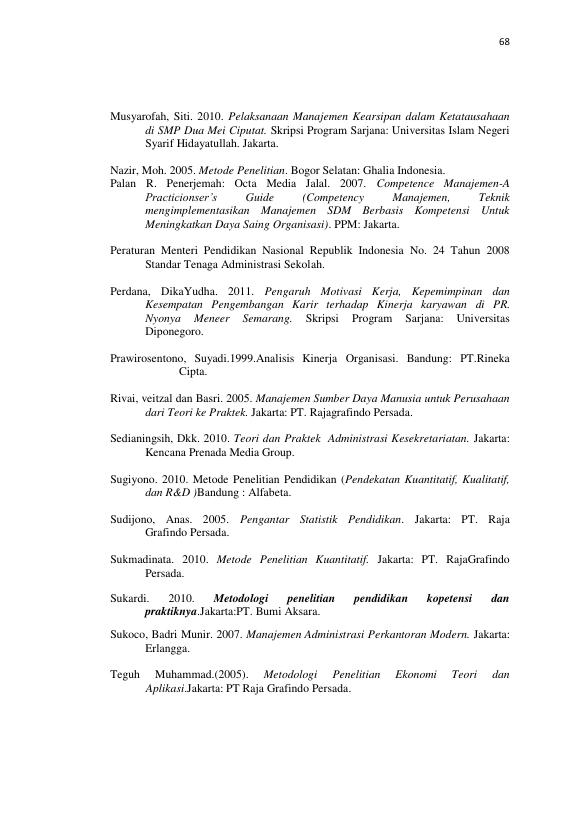 68

Musyarofah, Siti. 2010. Pelaksanaan Manajemen Kearsipan dalam Ketatausahaan di SMP Dua Mei Ciputat. Skripsi Program Sarjana: Universitas Islam Negeri Syarif Hidayatullah. Jakarta.

Nazir, Moh. 2005. Metode Penelitian. Bogor Selatan: Ghalia Indonesia.
Palan R. Penerjemah: Octa Media Jalal. 2007. Competence Manajemen-A Practicionser's Guide (Competency Manajemen, Teknik mengimplementasikan Manajemen SDM Berbasis Kompetensi Untuk Meningkatkan Daya Saing Organisasi). PPM: Jakarta.

Peraturan Menteri Pendidikan Nasional Republik Indonesia No. 24 Tahun 2008 Standar Tenaga Administrasi Sekolah.

Perdana, DikaYudha. 2011. Pengaruh Motivasi Kerja, Kepemimpinan dan Kesempatan Pengembangan Karir terhadap Kinerja karyawan di PR. Nyonya Meneer Semarang. Skripsi Program Sarjana: Universitas Diponegoro.

Prawirosentono, Suyadi.1999.Analisis Kinerja Organisasi. Bandung: PT.Rineka Cipta.

Rivai, veitzal dan Basri. 2005. Manajemen Sumber Daya Manusia untuk Perusahaan dari Teori ke Praktek. Jakarta: PT. Rajagrafindo Persada.

Sedianingsih, Dkk. 2010. Teori dan Praktek Administrasi Kesekretariatan. Jakarta: Kencana Prenada Media Group.

Sugiyono. 2010. Metode Penelitian Pendidikan (Pendekatan Kuantitatif, Kualitatif, dan R&D )Bandung : Alfabeta.

Sudijono, Anas. 2005. Pengantar Statistik Pendidikan. Jakarta: PT. Raja Grafindo Persada.

Sukmadinata. 2010. Metode Penelitian Kuantitatif. Jakarta: PT. RajaGrafindo Persada.

Sukardi. 2010. Metodologi penelitian pendidikan kopetensi dan praktiknya.Jakarta:PT. Bumi Aksara.

Sukoco, Badri Munir. 2007. Manajemen Administrasi Perkantoran Modern. Jakarta: Erlangga.

Teguh Muhammad.(2005). Metodologi Penelitian Ekonomi Teori dan Aplikasi.Jakarta: PT Raja Grafindo Persada.